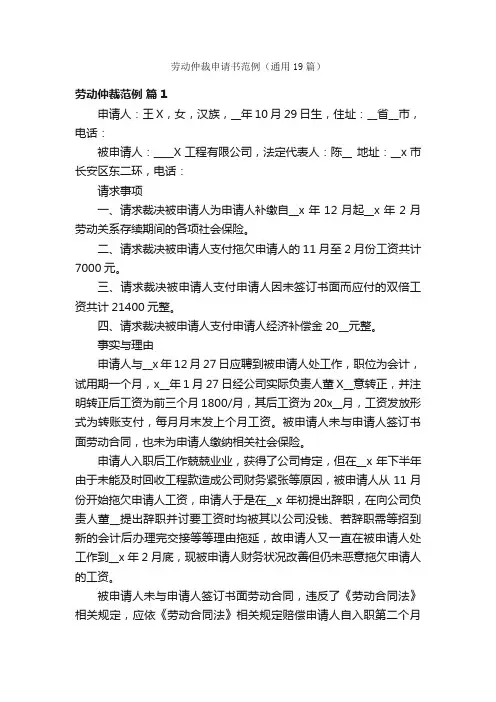 劳动仲裁申请书范例（通用19篇）

劳动仲裁范例 篇1

申请人：王X，女，汉族，__年10月29日生，住址：__省__市，电话：

被申请人：____X工程有限公司，法定代表人：陈__ 地址：__x市长安区东二环，电话：

请求事项

一、请求裁决被申请人为申请人补缴自__x年12月起__x年2月劳动关系存续期间的各项社会保险。

二、请求裁决被申请人支付拖欠申请人的11月至2月份工资共计7000元。

三、请求裁决被申请人支付申请人因未签订书面而应付的双倍工资共计21400元整。

四、请求裁决被申请人支付申请人经济补偿金20__元整。

事实与理由

申请人与__x年12月27日应聘到被申请人处工作，职位为会计，试用期一个月，x__年1月27日经公司实际负责人董X__意转正，并注明转正后工资为前三个月1800/月，其后工资为20x__月，工资发放形式为转账支付，每月月末发上个月工资。被申请人未与申请人签订书面劳动合同，也未为申请人缴纳相关社会保险。

申请人入职后工作兢兢业业，获得了公司肯定，但在__x年下半年由于未能及时回收工程款造成公司财务紧张等原因，被申请人从11月份开始拖欠申请人工资，申请人于是在__x年初提出辞职，在向公司负责人董__提出辞职并讨要工资时均被其以公司没钱、若辞职需等招到新的会计后办理完交接等等理由拖延，故申请人又一直在被申请人处工作到__x年2月底，现被申请人财务状况改善但仍未恶意拖欠申请人的工资。

被申请人未与申请人签订书面劳动合同，违反了《劳动合同法》相关规定，应依《劳动合同法》相关规定赔偿申请人自入职第二个月